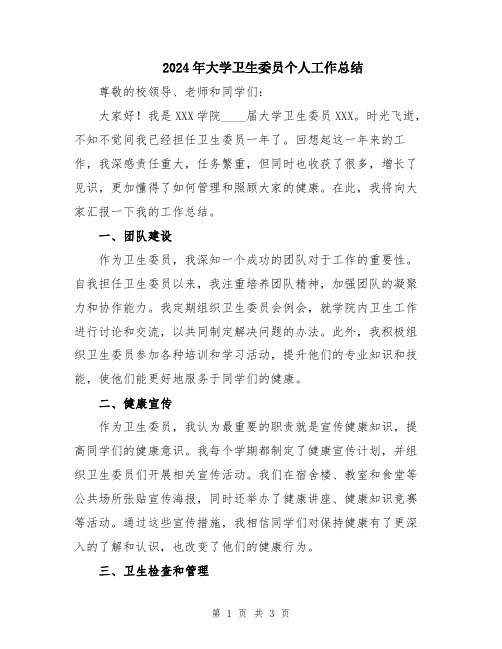 2024年大学卫生委员个人工作总结

尊敬的校领导、老师和同学们:

大家好！我是XXX学院____届大学卫生委员XXX。时光飞逝，不知不觉间我已经担任卫生委员一年了。回想起这一年来的工作，我深感责任重大，任务繁重，但同时也收获了很多，增长了见识，更加懂得了如何管理和照顾大家的健康。在此，我将向大家汇报一下我的工作总结。

一、团队建设

作为卫生委员，我深知一个成功的团队对于工作的重要性。自我担任卫生委员以来，我注重培养团队精神，加强团队的凝聚力和协作能力。我定期组织卫生委员会例会，就学院内卫生工作进行讨论和交流，以共同制定解决问题的办法。此外，我积极组织卫生委员参加各种培训和学习活动，提升他们的专业知识和技能，使他们能更好地服务于同学们的健康。

二、健康宣传

作为卫生委员，我认为最重要的职责就是宣传健康知识，提高同学们的健康意识。我每个学期都制定了健康宣传计划，并组织卫生委员们开展相关宣传活动。我们在宿舍楼、教室和食堂等公共场所张贴宣传海报，同时还举办了健康讲座、健康知识竞赛等活动。通过这些宣传措施，我相信同学们对保持健康有了更深入的了解和认识，也改变了他们的健康行为。

三、卫生检查和管理

第 1 页 共 3 页